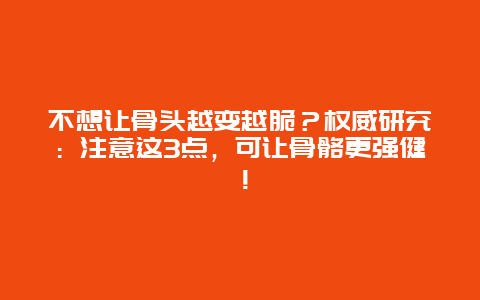 不想让骨头越变越脆？权威研究：注意这3点，可让骨骼更强健！